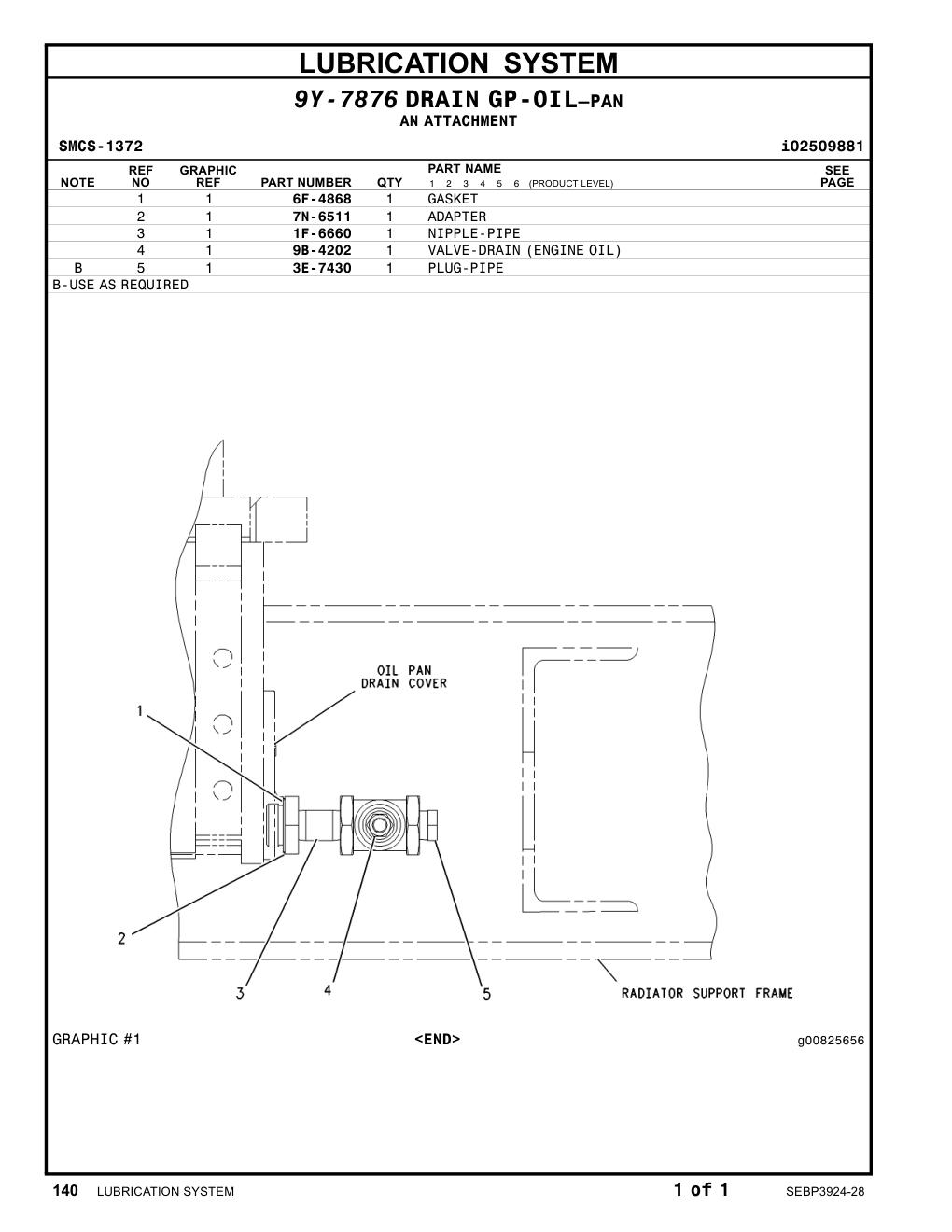 LUBRICATION SYSTEM

9Y-7876 DRAIN GP-OIL—PAN
AN ATTACHMENT

SMCS-1372 i02509881

| NOTE | REF NO | GRAPHIC REF | PART NUMBER | QTY | PART NAME 1 2 3 4 5 6 (PRODUCT LEVEL) | SEE PAGE |
|---|---|---|---|---|---|---|
| | 1 | 1 | 6F-4868 | 1 | GASKET | |
| | 2 | 1 | 7N-6511 | 1 | ADAPTER | |
| | 3 | 1 | 1F-6660 | 1 | NIPPLE-PIPE | |
| | 4 | 1 | 9B-4202 | 1 | VALVE-DRAIN (ENGINE OIL) | |
| B | 5 | 1 | 3E-7430 | 1 | PLUG-PIPE | |

B-USE AS REQUIRED

OIL PAN DRAIN COVER
1
2
3
4
5
RADIATOR SUPPORT FRAME

GRAPHIC #1 <END> g00825656

140 LUBRICATION SYSTEM 1 of 1 SEBP3924-28